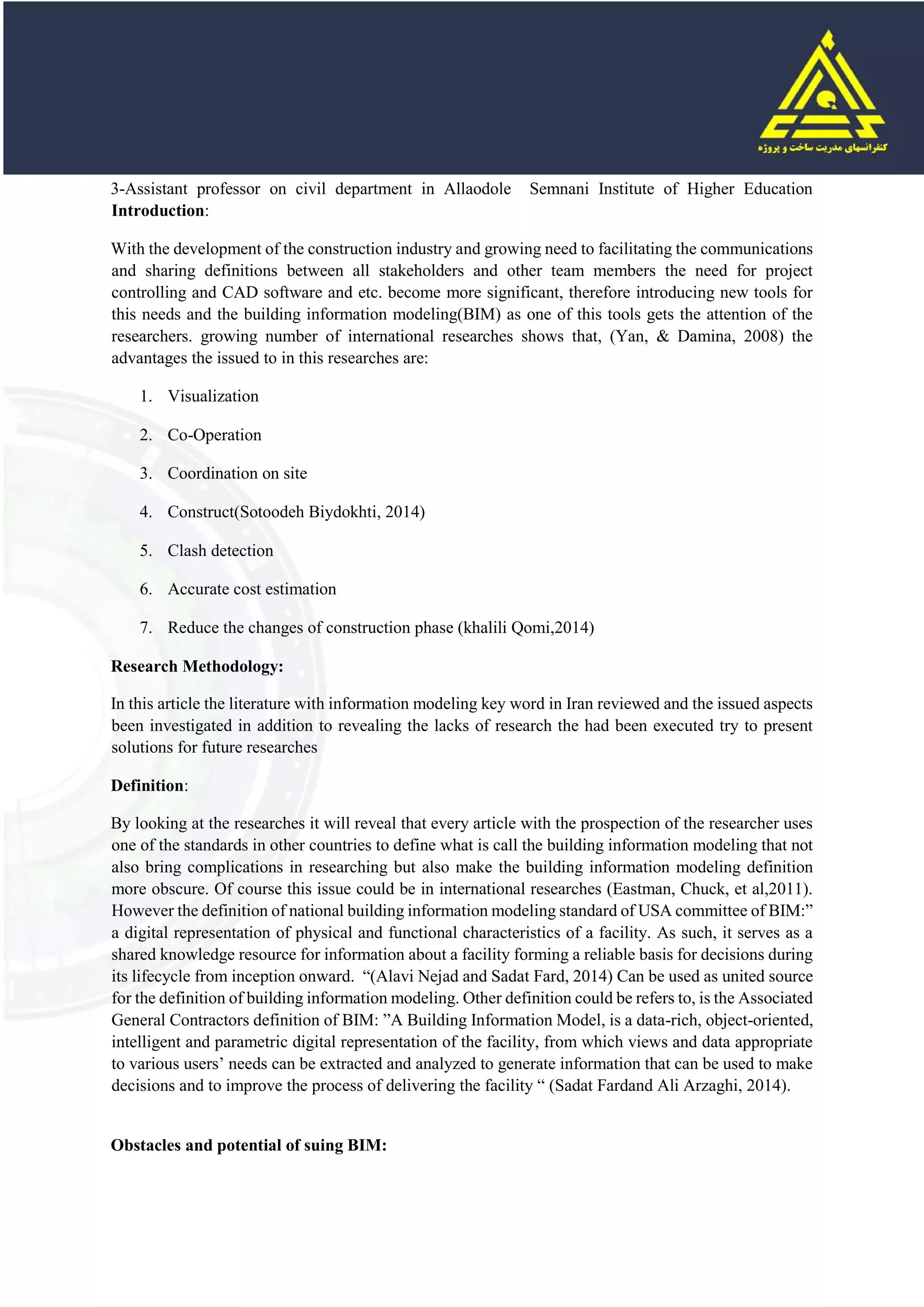 کنفرانسهای مدیریت ساخت و پروژه

3-Assistant professor on civil department in Allaodole Semnani Institute of Higher Education
**Introduction**:

With the development of the construction industry and growing need to facilitating the communications and sharing definitions between all stakeholders and other team members the need for project controlling and CAD software and etc. become more significant, therefore introducing new tools for this needs and the building information modeling(BIM) as one of this tools gets the attention of the researchers. growing number of international researches shows that, (Yan, & Damina, 2008) the advantages the issued to in this researches are:

1. Visualization
2. Co-Operation
3. Coordination on site
4. Construct(Sotoodeh Biydokhti, 2014)
5. Clash detection
6. Accurate cost estimation
7. Reduce the changes of construction phase (khalili Qomi,2014)

**Research Methodology:**

In this article the literature with information modeling key word in Iran reviewed and the issued aspects been investigated in addition to revealing the lacks of research the had been executed try to present solutions for future researches

**Definition**:

By looking at the researches it will reveal that every article with the prospection of the researcher uses one of the standards in other countries to define what is call the building information modeling that not also bring complications in researching but also make the building information modeling definition more obscure. Of course this issue could be in international researches (Eastman, Chuck, et al,2011). However the definition of national building information modeling standard of USA committee of BIM:” a digital representation of physical and functional characteristics of a facility. As such, it serves as a shared knowledge resource for information about a facility forming a reliable basis for decisions during its lifecycle from inception onward. “(Alavi Nejad and Sadat Fard, 2014) Can be used as united source for the definition of building information modeling. Other definition could be refers to, is the Associated General Contractors definition of BIM: ”A Building Information Model, is a data-rich, object-oriented, intelligent and parametric digital representation of the facility, from which views and data appropriate to various users’ needs can be extracted and analyzed to generate information that can be used to make decisions and to improve the process of delivering the facility “ (Sadat Fardand Ali Arzaghi, 2014).

**Obstacles and potential of suing BIM:**